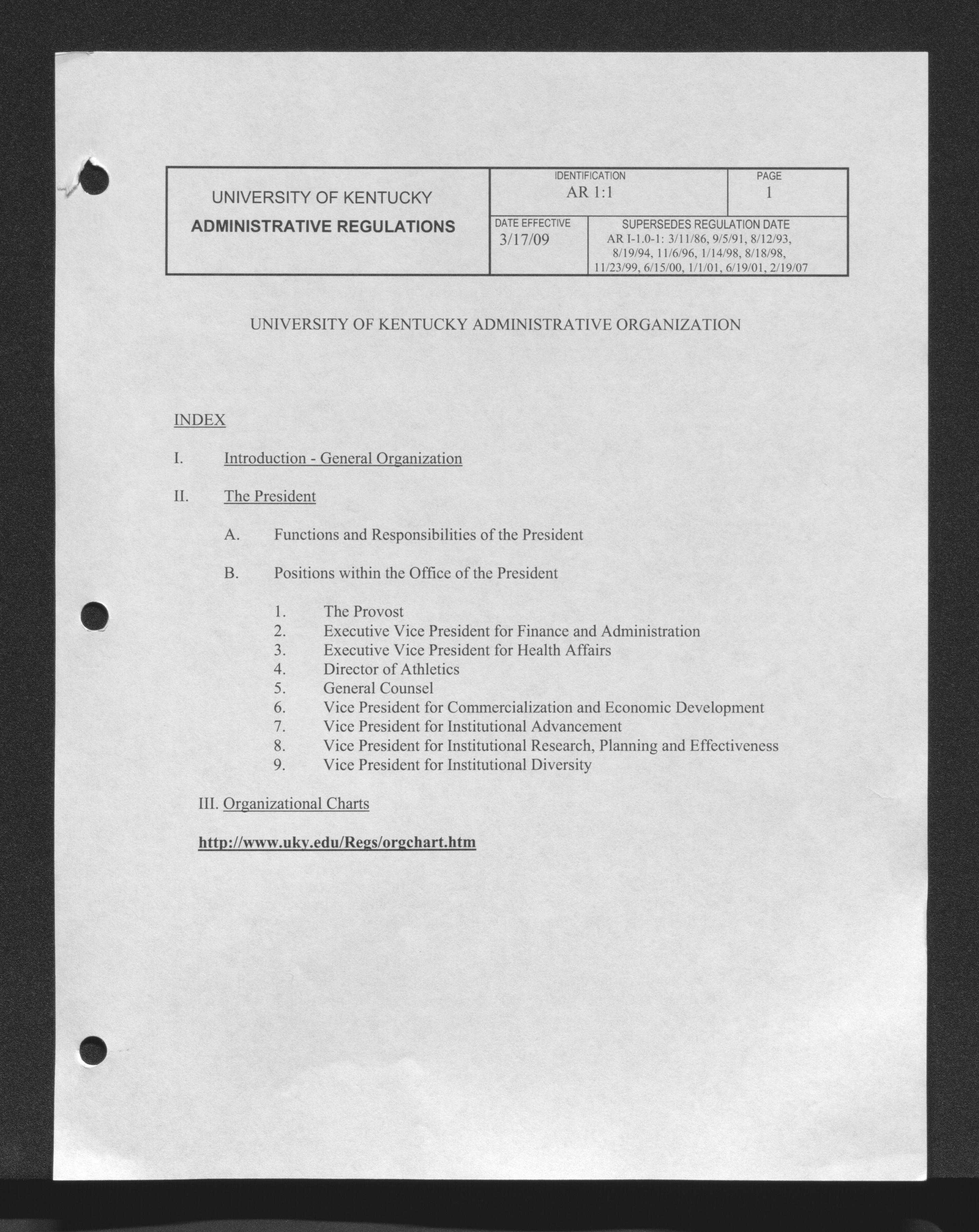 UNIVERSITY OF KENTUCKY
ADMINISTRATIVE REGULATIONS

IDENTIFICATION
AR 1:1

PAGE
1

DATE EFFECTIVE
3/17/09

SUPERSEDES REGULATION DATE
AR I-1.0-1: 3/11/86, 9/5/91, 8/12/93, 8/19/94, 11/6/96, 1/14/98, 8/18/98, 11/23/99, 6/15/00, 1/1/01, 6/19/01, 2/19/07

UNIVERSITY OF KENTUCKY ADMINISTRATIVE ORGANIZATION

INDEX

I. Introduction - General Organization

II. The President

A. Functions and Responsibilities of the President

B. Positions within the Office of the President

1. The Provost
2. Executive Vice President for Finance and Administration
3. Executive Vice President for Health Affairs
4. Director of Athletics
5. General Counsel
6. Vice President for Commercialization and Economic Development
7. Vice President for Institutional Advancement
8. Vice President for Institutional Research, Planning and Effectiveness
9. Vice President for Institutional Diversity

III. Organizational Charts

http://www.uky.edu/Regs/orgchart.htm